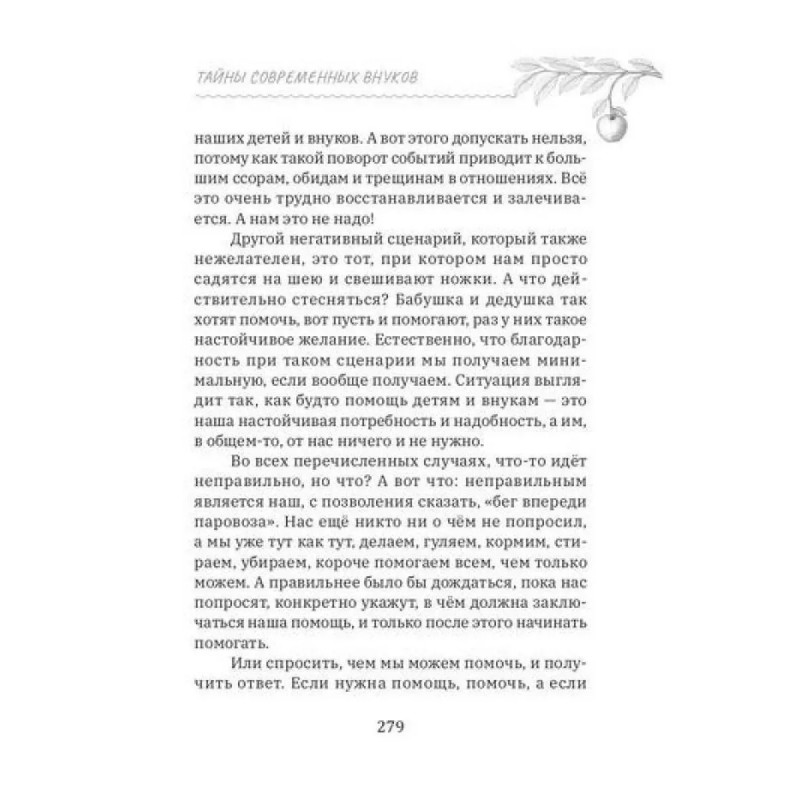 ТАЙНЫ СОВРЕМЕННЫХ ВНУКОВ

наших детей и внуков. А вот этого допускать нельзя, потому как такой поворот событий приводит к большим ссорам, обидам и трещинам в отношениях. Всё это очень трудно восстанавливается и залечивается. А нам это не надо!

Другой негативный сценарий, который также нежелателен, это тот, при котором нам просто садятся на шею и свешивают ножки. А что действительно стесняться? Бабушка и дедушка так хотят помочь, вот пусть и помогают, раз у них такое настойчивое желание. Естественно, что благодарность при таком сценарии мы получаем минимальную, если вообще получаем. Ситуация выглядит так, как будто помощь детям и внукам — это наша настойчивая потребность и надобность, а им, в общем-то, от нас ничего и не нужно.

Во всех перечисленных случаях, что-то идёт неправильно, но что? А вот что: неправильным является наш, с позволения сказать, «бег впереди паровоза». Нас ещё никто ни о чём не попросил, а мы уже тут как тут, делаем, гуляем, кормим, стираем, убираем, короче помогаем всем, чем только можем. А правильнее было бы дождаться, пока нас попросят, конкретно укажут, в чём должна заключаться наша помощь, и только после этого начинать помогать.

Или спросить, чем мы можем помочь, и получить ответ. Если нужна помощь, помочь, а если

279